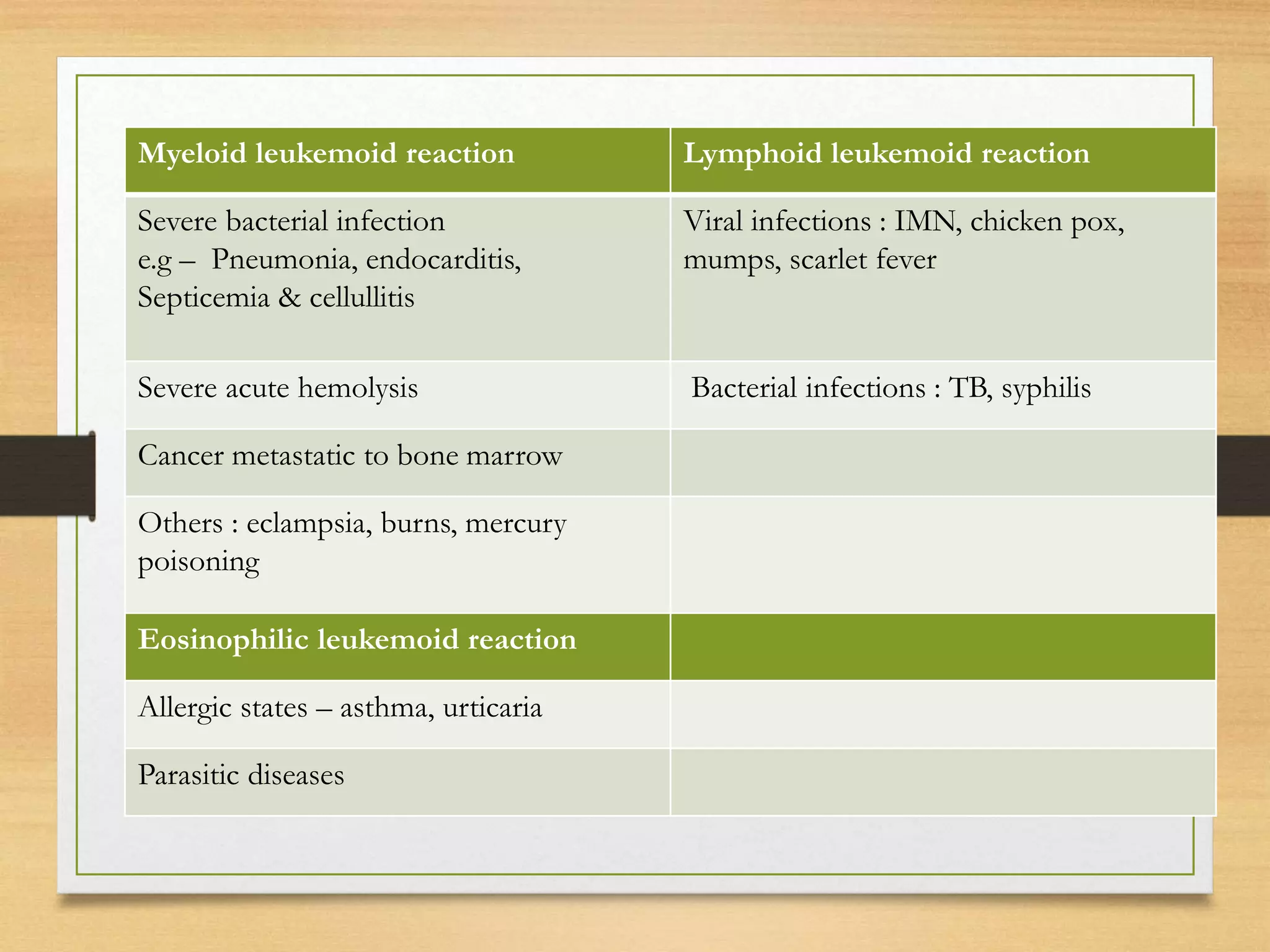 | Myeloid leukemoid reaction | Lymphoid leukemoid reaction |
|---|---|
| Severe bacterial infection e.g – Pneumonia, endocarditis, Septicemia & cellullitis | Viral infections : IMN, chicken pox, mumps, scarlet fever |
| Severe acute hemolysis | Bacterial infections : TB, syphilis |
| Cancer metastatic to bone marrow | |
| Others : eclampsia, burns, mercury poisoning | |
| **Eosinophilic leukemoid reaction** | |
| Allergic states – asthma, urticaria | |
| Parasitic diseases | |